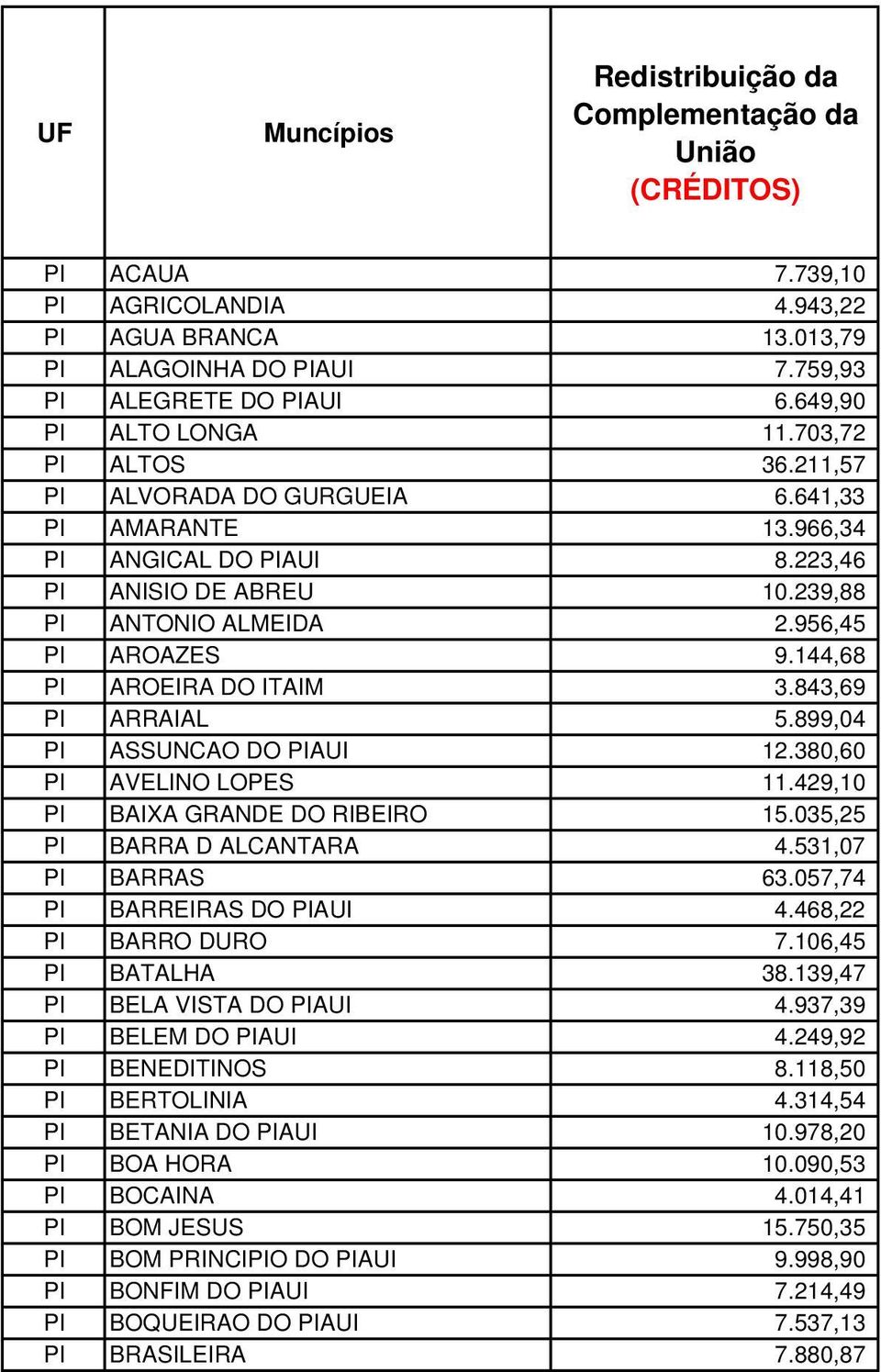 | UF | Muncípios | Redistribuição da Complementação da União (CRÉDITOS) |
|---|---|---|
| PI | ACAUA | 7.739,10 |
| PI | AGRICOLANDIA | 4.943,22 |
| PI | AGUA BRANCA | 13.013,79 |
| PI | ALAGOINHA DO PIAUI | 7.759,93 |
| PI | ALEGRETE DO PIAUI | 6.649,90 |
| PI | ALTO LONGA | 11.703,72 |
| PI | ALTOS | 36.211,57 |
| PI | ALVORADA DO GURGUEIA | 6.641,33 |
| PI | AMARANTE | 13.966,34 |
| PI | ANGICAL DO PIAUI | 8.223,46 |
| PI | ANISIO DE ABREU | 10.239,88 |
| PI | ANTONIO ALMEIDA | 2.956,45 |
| PI | AROAZES | 9.144,68 |
| PI | AROEIRA DO ITAIM | 3.843,69 |
| PI | ARRAIAL | 5.899,04 |
| PI | ASSUNCAO DO PIAUI | 12.380,60 |
| PI | AVELINO LOPES | 11.429,10 |
| PI | BAIXA GRANDE DO RIBEIRO | 15.035,25 |
| PI | BARRA D ALCANTARA | 4.531,07 |
| PI | BARRAS | 63.057,74 |
| PI | BARREIRAS DO PIAUI | 4.468,22 |
| PI | BARRO DURO | 7.106,45 |
| PI | BATALHA | 38.139,47 |
| PI | BELA VISTA DO PIAUI | 4.937,39 |
| PI | BELEM DO PIAUI | 4.249,92 |
| PI | BENEDITINOS | 8.118,50 |
| PI | BERTOLINIA | 4.314,54 |
| PI | BETANIA DO PIAUI | 10.978,20 |
| PI | BOA HORA | 10.090,53 |
| PI | BOCAINA | 4.014,41 |
| PI | BOM JESUS | 15.750,35 |
| PI | BOM PRINCIPIO DO PIAUI | 9.998,90 |
| PI | BONFIM DO PIAUI | 7.214,49 |
| PI | BOQUEIRAO DO PIAUI | 7.537,13 |
| PI | BRASILEIRA | 7.880,87 |